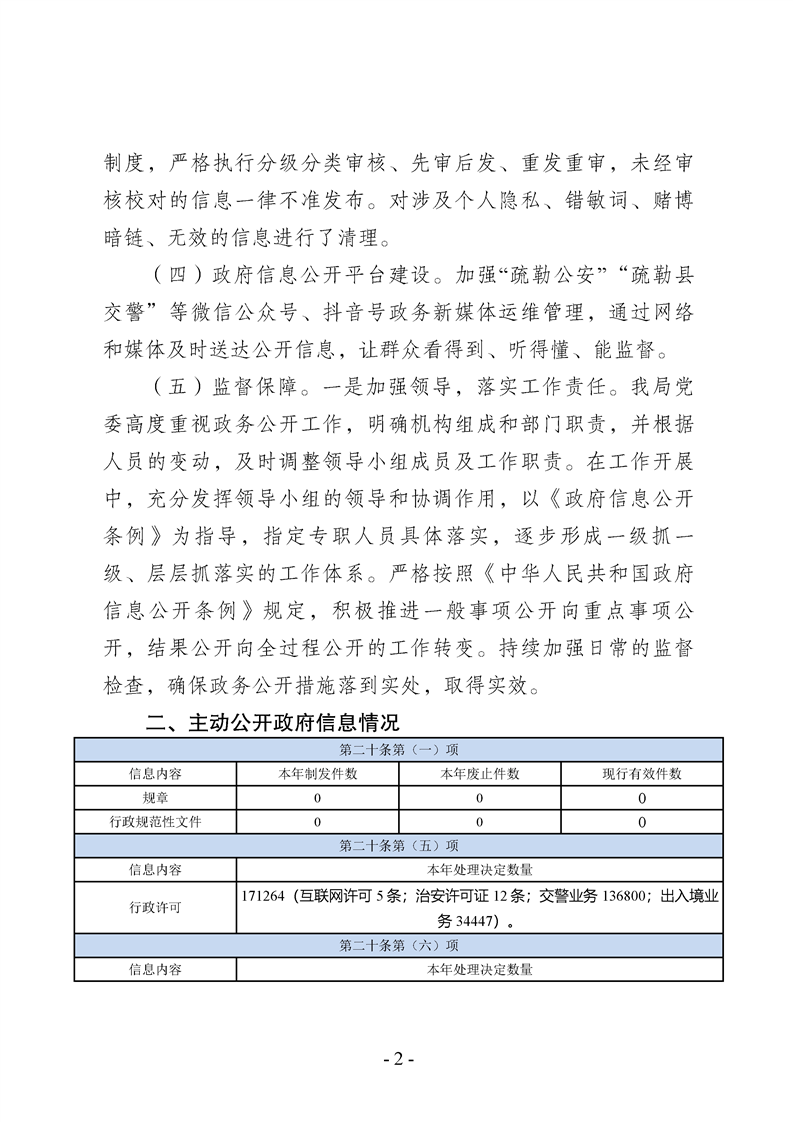 制度，严格执行分级分类审核、先审后发、重发重审，未经审核校对的信息一律不准发布。对涉及个人隐私、错敏词、赌博暗链、无效的信息进行了清理。

（四）政府信息公开平台建设。加强“疏勒公安”“疏勒县交警”等微信公众号、抖音号政务新媒体运维管理，通过网络和媒体及时送达公开信息，让群众看得到、听得懂、能监督。

（五）监督保障。一是加强领导，落实工作责任。我局党委高度重视政务公开工作，明确机构组成和部门职责，并根据人员的变动，及时调整领导小组成员及工作职责。在工作开展中，充分发挥领导小组的领导和协调作用，以《政府信息公开条例》为指导，指定专职人员具体落实，逐步形成一级抓一级、层层抓落实的工作体系。严格按照《中华人民共和国政府信息公开条例》规定，积极推进一般事项公开向重点事项公开，结果公开向全过程公开的工作转变。持续加强日常的监督检查，确保政务公开措施落到实处，取得实效。

二、主动公开政府信息情况

| 第二十条第（一）项 | | | |
|---|---|---|---|
| 信息内容 | 本年制发件数 | 本年废止件数 | 现行有效件数 |
| 规章 | 0 | 0 | 0 |
| 行政规范性文件 | 0 | 0 | 0 |
| 第二十条第（五）项 | | | |
| 信息内容 | 本年处理决定数量 | | |
| 行政许可 | 171264（互联网许可 5 条；治安许可证 12 条；交警业务 136800；出入境业务 34447）。 | | |
| 第二十条第（六）项 | | | |
| 信息内容 | 本年处理决定数量 | | |

- 2 -